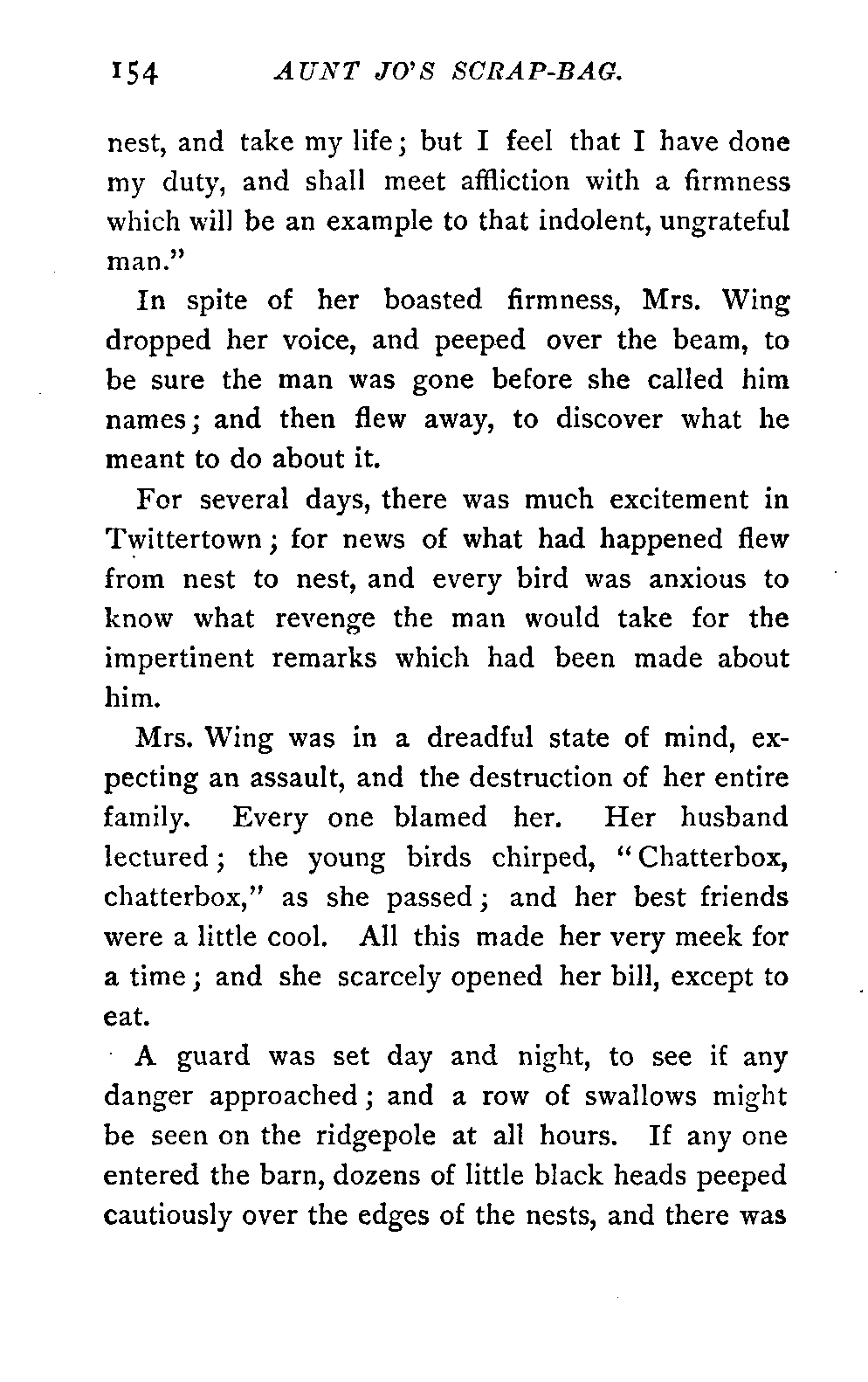 154 AUNT JO'S SCRAP-BAG.

nest, and take my life; but I feel that I have done my duty, and shall meet affliction with a firmness which will be an example to that indolent, ungrateful man."

In spite of her boasted firmness, Mrs. Wing dropped her voice, and peeped over the beam, to be sure the man was gone before she called him names; and then flew away, to discover what he meant to do about it.

For several days, there was much excitement in Twittertown; for news of what had happened flew from nest to nest, and every bird was anxious to know what revenge the man would take for the impertinent remarks which had been made about him.

Mrs. Wing was in a dreadful state of mind, expecting an assault, and the destruction of her entire family. Every one blamed her. Her husband lectured; the young birds chirped, "Chatterbox, chatterbox," as she passed; and her best friends were a little cool. All this made her very meek for a time; and she scarcely opened her bill, except to eat.

A guard was set day and night, to see if any danger approached; and a row of swallows might be seen on the ridgepole at all hours. If any one entered the barn, dozens of little black heads peeped cautiously over the edges of the nests, and there was